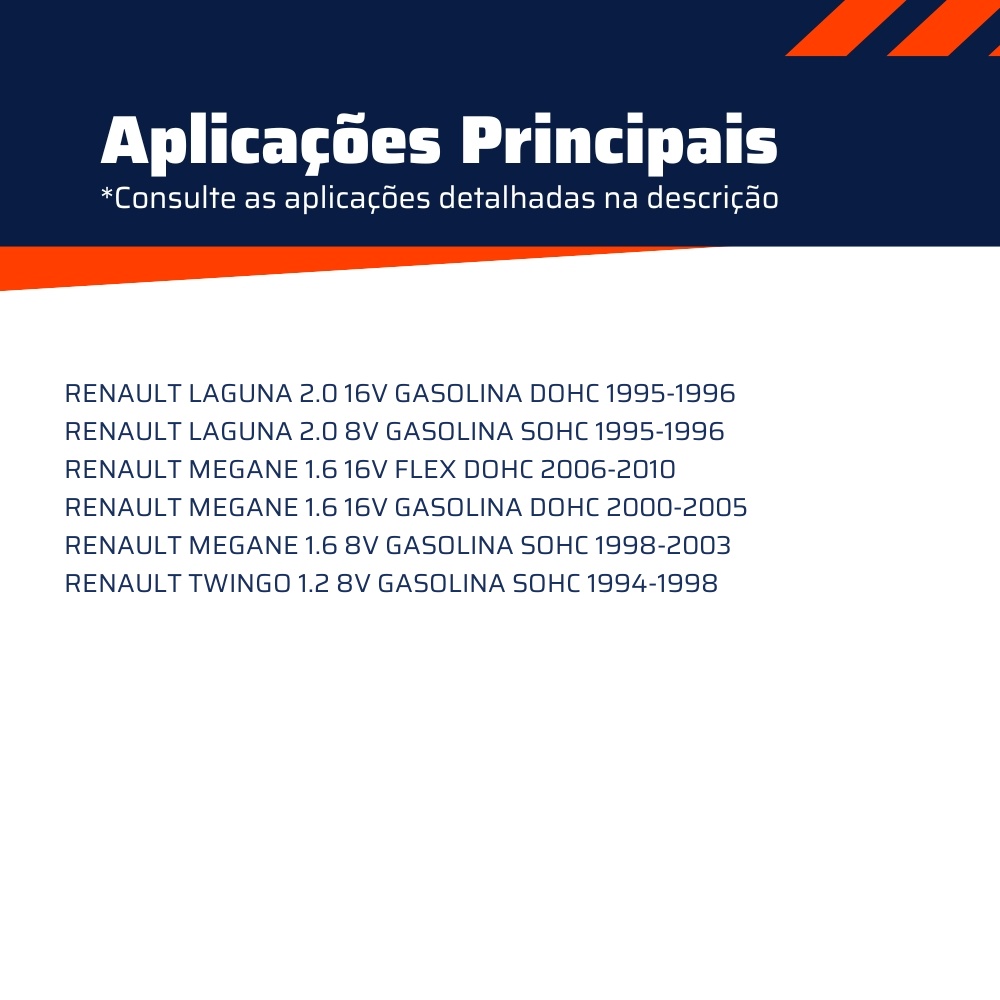 Aplicações Principais
*Consulte as aplicações detalhadas na descrição

RENAULT LAGUNA 2.0 16V GASOLINA DOHC 1995-1996
RENAULT LAGUNA 2.0 8V GASOLINA SOHC 1995-1996
RENAULT MEGANE 1.6 16V FLEX DOHC 2006-2010
RENAULT MEGANE 1.6 16V GASOLINA DOHC 2000-2005
RENAULT MEGANE 1.6 8V GASOLINA SOHC 1998-2003
RENAULT TWINGO 1.2 8V GASOLINA SOHC 1994-1998